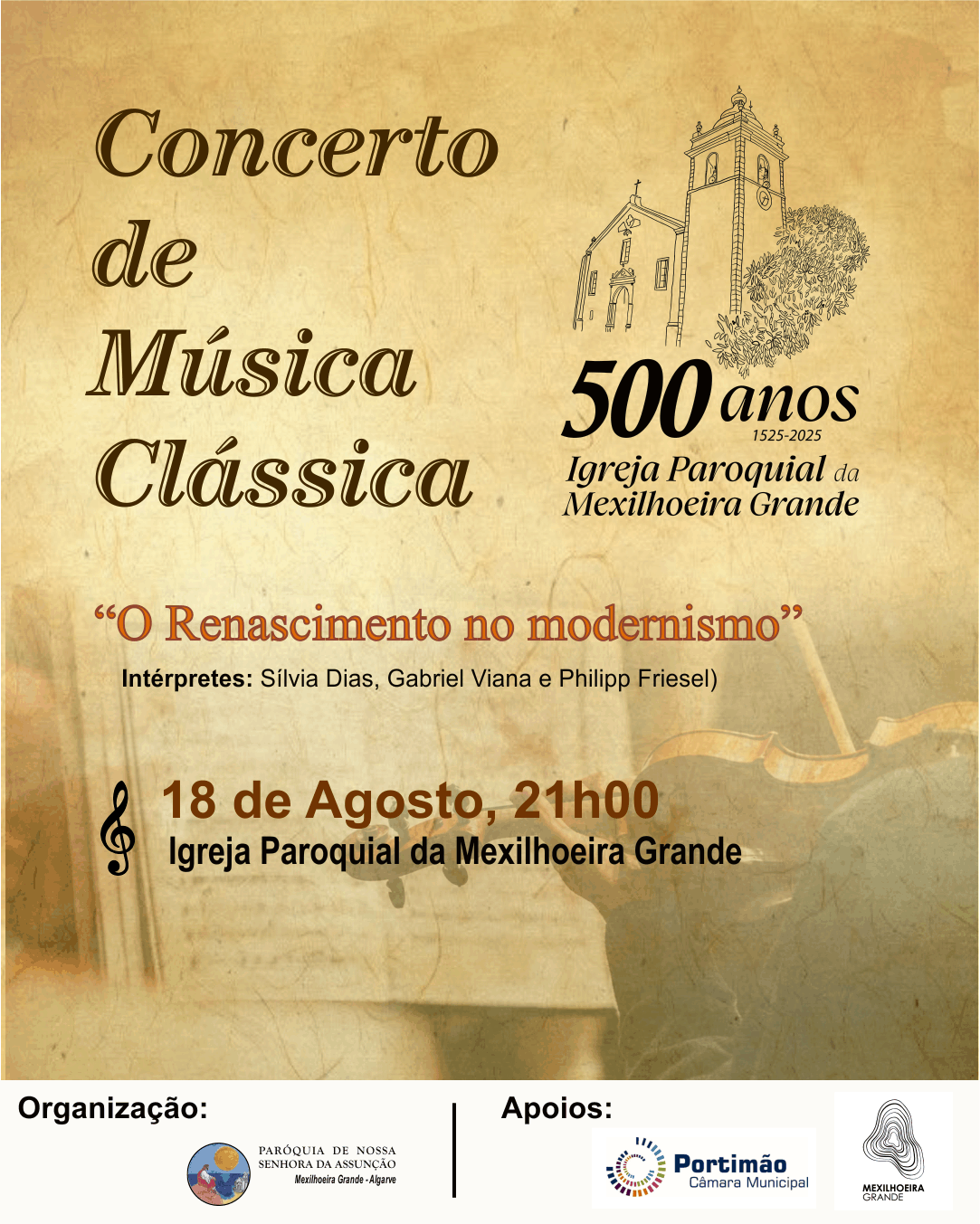 Concerto de Música Clássica

500 anos
1525-2025
Igreja Paroquial da Mexilhoeira Grande

"O Renascimento no modernismo"

Intérpretes: Sílvia Dias, Gabriel Viana e Philipp Friesel)

18 de Agosto, 21h00
Igreja Paroquial da Mexilhoeira Grande

Organização:

PARÓQUIA DE NOSSA SENHORA DA ASSUNÇÃO
Mexilhoeira Grande - Algarve

Apoios:

Portimão
Câmara Municipal

MEXILHOEIRA
GRANDE